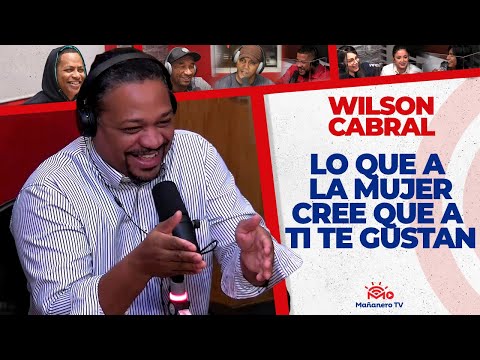 WILSON CABRAL

LO QUE A LA MUJER CREE QUE A TI TE GUSTAN

Mañanero TV